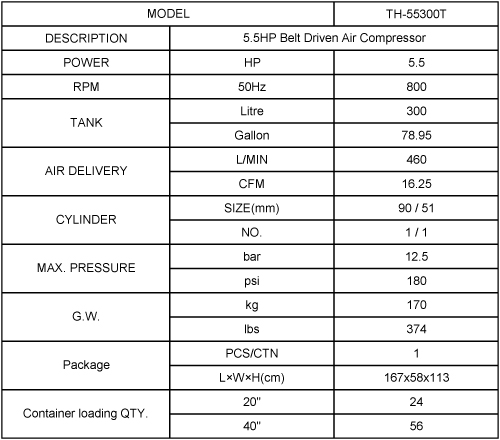 | MODEL | | TH-55300T |
|---|---|---|
| DESCRIPTION | 5.5HP Belt Driven Air Compressor | |
| POWER | HP | 5.5 |
| RPM | 50Hz | 800 |
| TANK | Litre | 300 |
| | Gallon | 78.95 |
| AIR DELIVERY | L/MIN | 460 |
| | CFM | 16.25 |
| CYLINDER | SIZE(mm) | 90 / 51 |
| | NO. | 1 / 1 |
| MAX. PRESSURE | bar | 12.5 |
| | psi | 180 |
| G.W. | kg | 170 |
| | lbs | 374 |
| Package | PCS/CTN | 1 |
| | L×W×H(cm) | 167x58x113 |
| Container loading QTY. | 20" | 24 |
| | 40" | 56 |